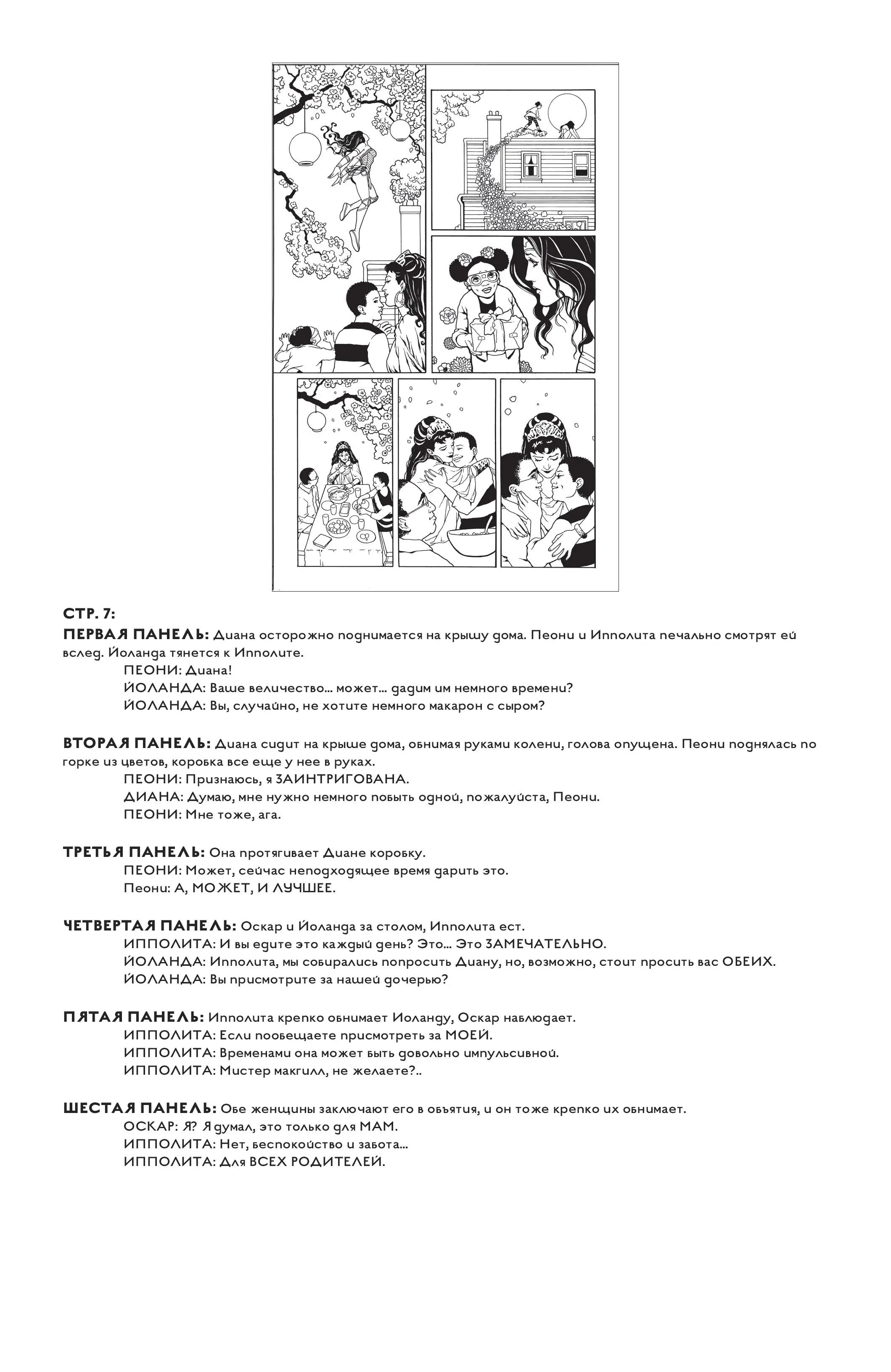 СТР. 7:
ПЕРВАЯ ПАНЕЛЬ: Диана осторожно поднимается на крышу дома. Пеони и Ипполита печально смотрят ей вслед. Йоланда тянется к Ипполите.
ПЕОНИ: Диана!
ЙОЛАНДА: Ваше величество... может... дадим им немного времени?
ЙОЛАНДА: Вы, случайно, не хотите немного макарон с сыром?

ВТОРАЯ ПАНЕЛЬ: Диана сидит на крыше дома, обнимая руками колени, голова опущена. Пеони поднялась по горке из цветов, коробка все еще у нее в руках.
ПЕОНИ: Признаюсь, я ЗАИНТРИГОВАНА.
ДИАНА: Думаю, мне нужно немного побыть одной, пожалуйста, Пеони.
ПЕОНИ: Мне тоже, ага.

ТРЕТЬЯ ПАНЕЛЬ: Она протягивает Диане коробку.
ПЕОНИ: Может, сейчас неподходящее время дарить это.
Пеони: А, МОЖЕТ, И ЛУЧШЕЕ.

ЧЕТВЕРТАЯ ПАНЕЛЬ: Оскар и Йоланда за столом, Ипполита ест.
ИППОЛИТА: И вы едите это каждый день? Это... Это ЗАМЕЧАТЕЛЬНО.
ЙОЛАНДА: Ипполита, мы собирались попросить Диану, но, возможно, стоит просить вас ОБЕИХ.
ЙОЛАНДА: Вы присмотрите за нашей дочерью?

ПЯТАЯ ПАНЕЛЬ: Ипполита крепко обнимает Иоланду, Оскар наблюдает.
ИППОЛИТА: Если пообещаете присмотреть за МОЕЙ.
ИППОЛИТА: Временами она может быть довольно импульсивной.
ИППОЛИТА: Мистер макгилл, не желаете?..

ШЕСТАЯ ПАНЕЛЬ: Обе женщины заключают его в объятия, и он тоже крепко их обнимает.
ОСКАР: Я? Я думал, это только для МАМ.
ИППОЛИТА: Нет, беспокойство и забота...
ИППОЛИТА: Для ВСЕХ РОДИТЕЛЕЙ.